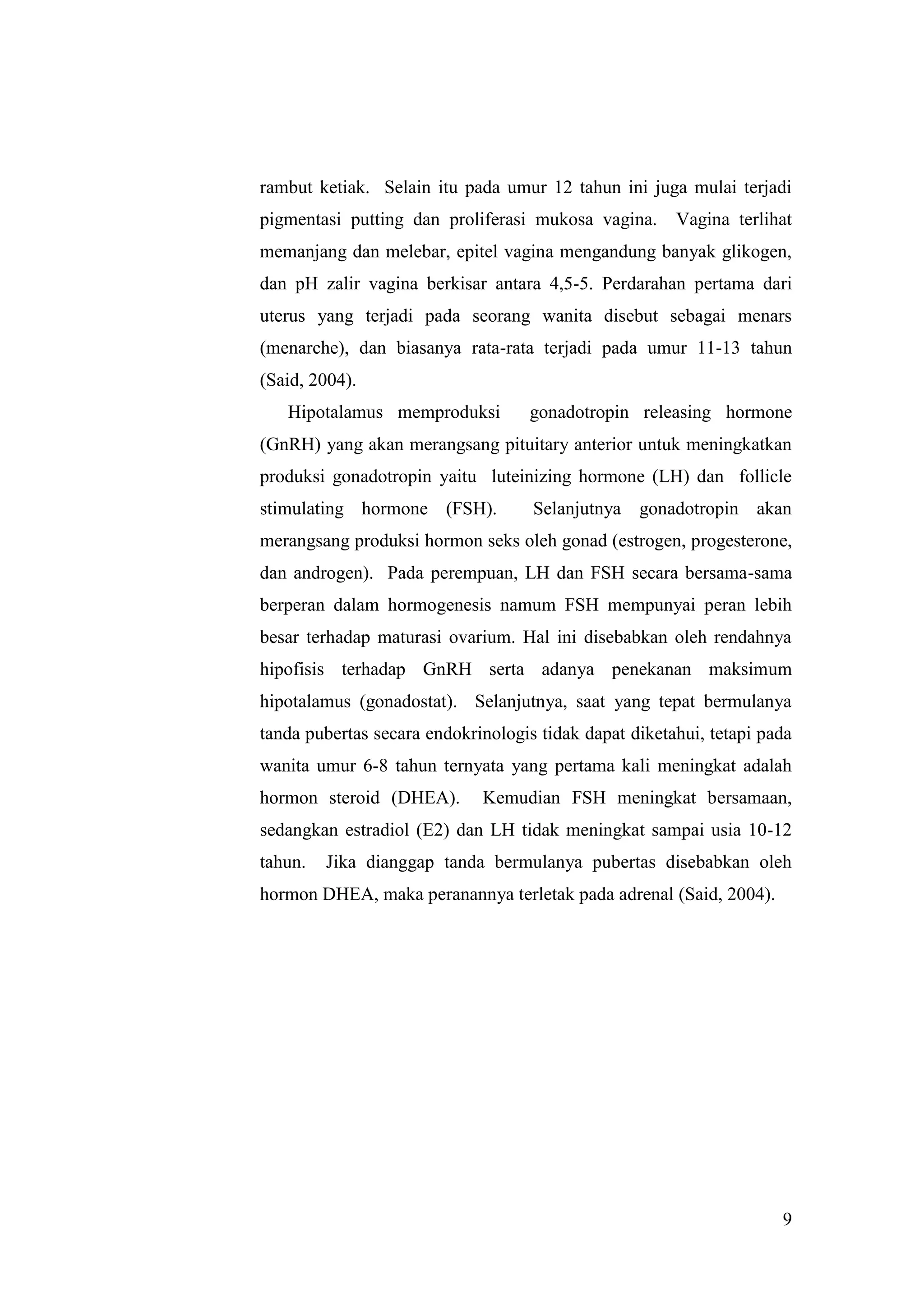 rambut ketiak. Selain itu pada umur 12 tahun ini juga mulai terjadi pigmentasi putting dan proliferasi mukosa vagina. Vagina terlihat memanjang dan melebar, epitel vagina mengandung banyak glikogen, dan pH zalir vagina berkisar antara 4,5-5. Perdarahan pertama dari uterus yang terjadi pada seorang wanita disebut sebagai menars (menarche), dan biasanya rata-rata terjadi pada umur 11-13 tahun (Said, 2004).

Hipotalamus memproduksi gonadotropin releasing hormone (GnRH) yang akan merangsang pituitary anterior untuk meningkatkan produksi gonadotropin yaitu luteinizing hormone (LH) dan follicle stimulating hormone (FSH). Selanjutnya gonadotropin akan merangsang produksi hormon seks oleh gonad (estrogen, progesterone, dan androgen). Pada perempuan, LH dan FSH secara bersama-sama berperan dalam hormogenesis namum FSH mempunyai peran lebih besar terhadap maturasi ovarium. Hal ini disebabkan oleh rendahnya hipofisis terhadap GnRH serta adanya penekanan maksimum hipotalamus (gonadostat). Selanjutnya, saat yang tepat bermulanya tanda pubertas secara endokrinologis tidak dapat diketahui, tetapi pada wanita umur 6-8 tahun ternyata yang pertama kali meningkat adalah hormon steroid (DHEA). Kemudian FSH meningkat bersamaan, sedangkan estradiol (E2) dan LH tidak meningkat sampai usia 10-12 tahun. Jika dianggap tanda bermulanya pubertas disebabkan oleh hormon DHEA, maka peranannya terletak pada adrenal (Said, 2004).

9